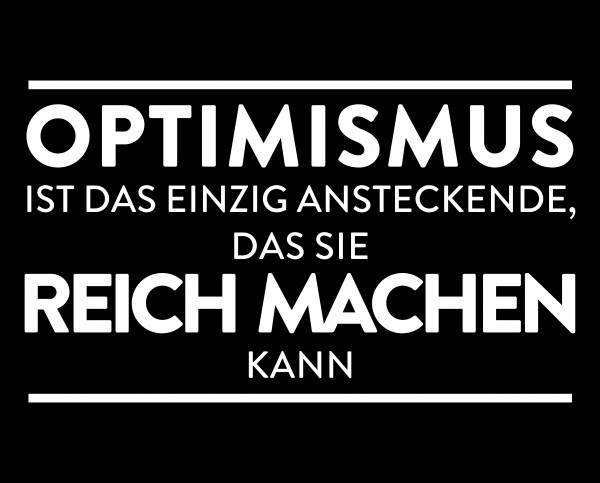 OPTIMISMUS
IST DAS EINZIG ANSTECKENDE,
DAS SIE
REICH MACHEN
KANN